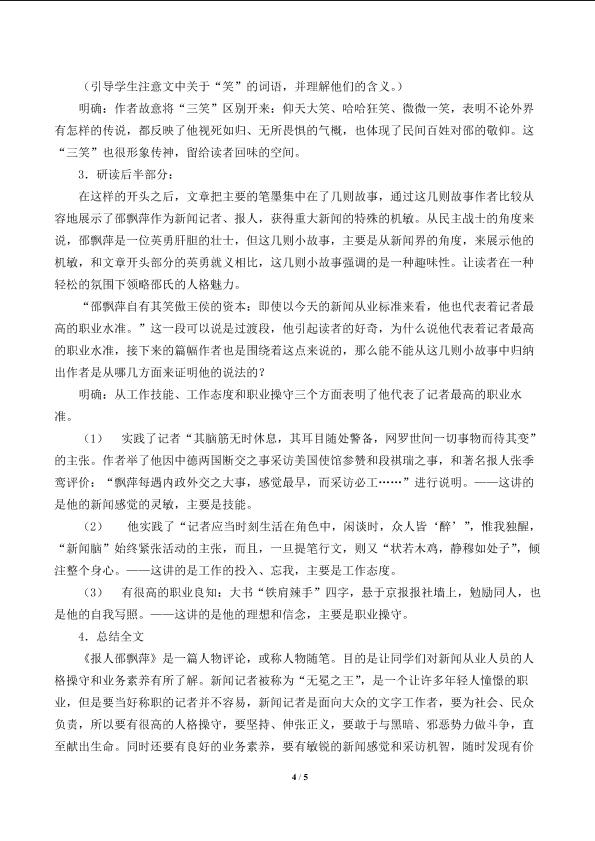 （引导学生注意文中关于“笑”的词语，并理解他们的含义。）

明确：作者故意将“三笑”区别开来：仰天大笑、哈哈狂笑、微微一笑，表明不论外界有怎样的传说，都反映了他视死如归、无所畏惧的气概，也体现了民间百姓对邵的敬仰。这“三笑”也很形象传神，留给读者回味的空间。

3．研读后半部分：

在这样的开头之后，文章把主要的笔墨集中在了几则故事，通过这几则故事作者比较从容地展示了邵飘萍作为新闻记者、报人，获得重大新闻的特殊的机敏。从民主战士的角度来说，邵飘萍是一位英勇肝胆的壮士，但这几则小故事，主要是从新闻界的角度，来展示他的机敏，和文章开头部分的英勇就义相比，这几则小故事强调的是一种趣味性。让读者在一种轻松的氛围下领略邵氏的人格魅力。

“邵飘萍自有其笑傲王侯的资本：即使以今天的新闻从业标准来看，他也代表着记者最高的职业水准。”这一段可以说是过渡段，他引起读者的好奇，为什么说他代表着记者最高的职业水准，接下来的篇幅作者也是围绕着这点来说的，那么能不能从这几则小故事中归纳出作者是从哪几方面来证明他的说法的？

明确：从工作技能、工作态度和职业操守三个方面表明了他代表了记者最高的职业水准。

（1） 实践了记者“其脑筋无时休息，其耳目随处警备，网罗世间一切事物而待其变”的主张。作者举了他因中德两国断交之事采访美国使馆参赞和段祺瑞之事，和著名报人张季鸾评价：“飘萍每遇内政外交之大事，感觉最早，而采访必工……”进行说明。——这讲的是他的新闻感觉的灵敏，主要是技能。

（2） 他实践了“记者应当时刻生活在角色中，闲谈时，众人皆‘醉’”，惟我独醒，“新闻脑”始终紧张活动的主张，而且，一旦提笔行文，则又“状若木鸡，静穆如处子”，倾注整个身心。——这讲的是工作的投入、忘我，主要是工作态度。

（3） 有很高的职业良知：大书“铁肩辣手”四字，悬于京报报社墙上，勉励同人，也是他的自我写照。——这讲的是他的理想和信念，主要是职业操守。

4．总结全文

《报人邵飘萍》是一篇人物评论，或称人物随笔。目的是让同学们对新闻从业人员的人格操守和业务素养有所了解。新闻记者被称为“无冕之王”，是一个让许多年轻人憧憬的职业，但是要当好称职的记者并不容易，新闻记者是面向大众的文字工作者，要为社会、民众负责，所以要有很高的人格操守，要坚持、伸张正义，要敢于与黑暗、邪恶势力做斗争，直至献出生命。同时还要有良好的业务素养，要有敏锐的新闻感觉和采访机智，随时发现有价

4 / 5